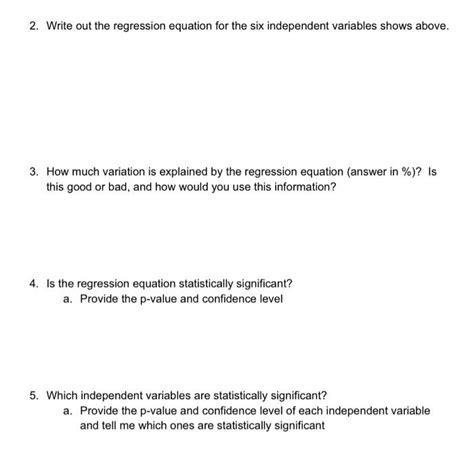 2. Write out the regression equation for the six independent variables shows above.

3. How much variation is explained by the regression equation (answer in %)? Is this good or bad, and how would you use this information?

4. Is the regression equation statistically significant?
a. Provide the p-value and confidence level

5. Which independent variables are statistically significant?
a. Provide the p-value and confidence level of each independent variable and tell me which ones are statistically significant